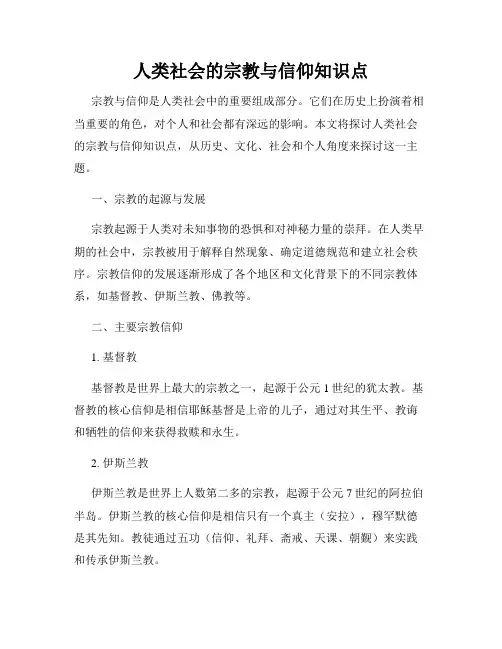 人类社会的宗教与信仰知识点

宗教与信仰是人类社会中的重要组成部分。它们在历史上扮演着相当重要的角色，对个人和社会都有深远的影响。本文将探讨人类社会的宗教与信仰知识点，从历史、文化、社会和个人角度来探讨这一主题。

一、宗教的起源与发展

宗教起源于人类对未知事物的恐惧和对神秘力量的崇拜。在人类早期的社会中，宗教被用于解释自然现象、确定道德规范和建立社会秩序。宗教信仰的发展逐渐形成了各个地区和文化背景下的不同宗教体系，如基督教、伊斯兰教、佛教等。

二、主要宗教信仰

1. 基督教

基督教是世界上最大的宗教之一，起源于公元 1 世纪的犹太教。基督教的核心信仰是相信耶稣基督是上帝的儿子，通过对其生平、教诲和牺牲的信仰来获得救赎和永生。

2. 伊斯兰教

伊斯兰教是世界上人数第二多的宗教，起源于公元 7 世纪的阿拉伯半岛。伊斯兰教的核心信仰是相信只有一个真主（安拉），穆罕默德是其先知。教徒通过五功（信仰、礼拜、斋戒、天课、朝觐）来实践和传承伊斯兰教。